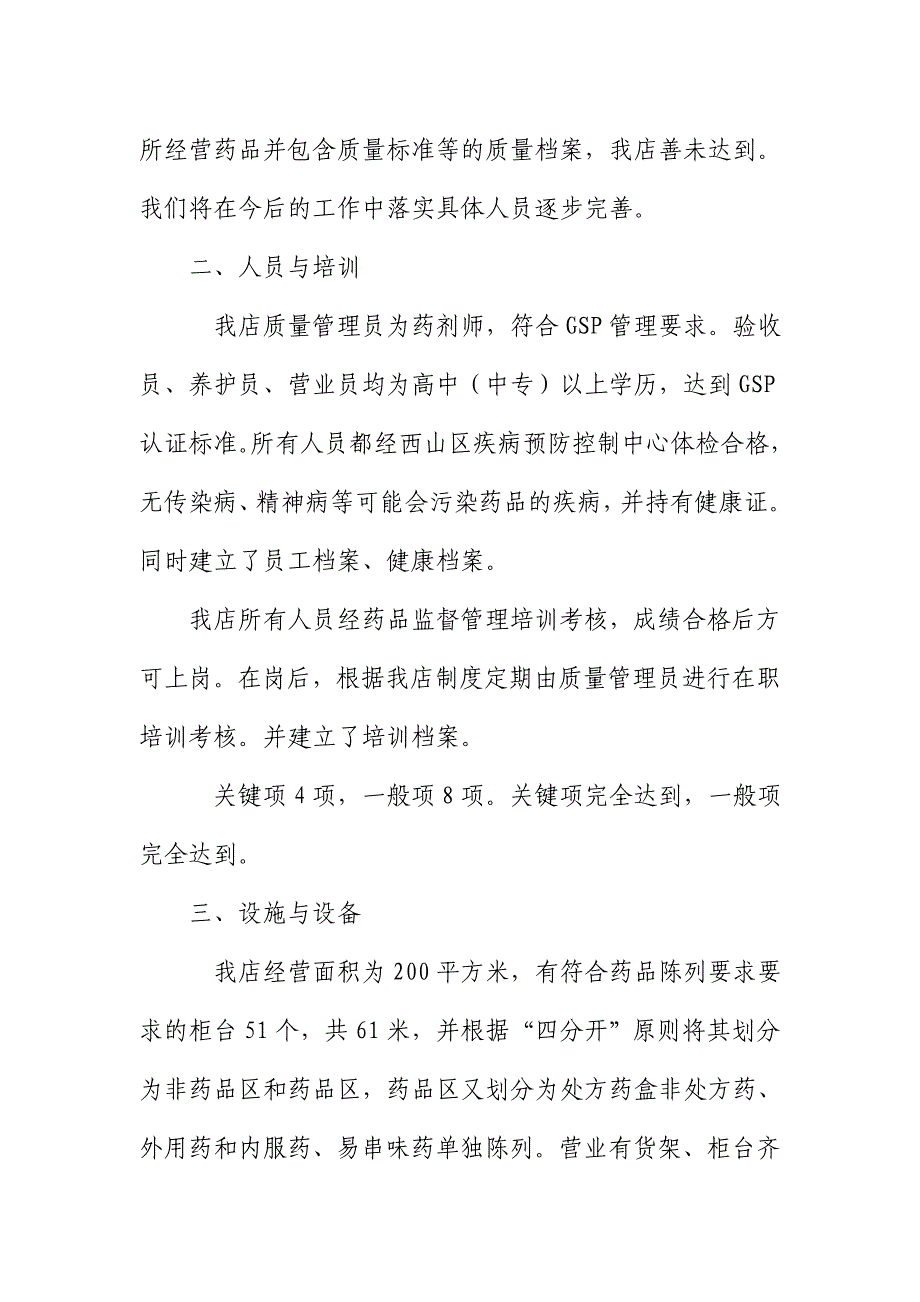 所经营药品并包含质量标准等的质量档案，我店善未达到。我们将在今后的工作中落实具体人员逐步完善。

二、人员与培训

我店质量管理员为药剂师，符合 GSP 管理要求。验收员、养护员、营业员均为高中（中专）以上学历，达到 GSP 认证标准。所有人员都经西山区疾病预防控制中心体检合格，无传染病、精神病等可能会污染药品的疾病，并持有健康证。同时建立了员工档案、健康档案。

我店所有人员经药品监督管理培训考核，成绩合格后方可上岗。在岗后，根据我店制度定期由质量管理员进行在职培训考核。并建立了培训档案。

关键项 4 项，一般项 8 项。关键项完全达到，一般项完全达到。

三、设施与设备

我店经营面积为 200 平方米，有符合药品陈列要求要求的柜台 51 个，共 61 米，并根据“四分开”原则将其划分为非药品区和药品区，药品区又划分为处方药盒非处方药、外用药和内服药、易串味药单独陈列。营业有货架、柜台齐